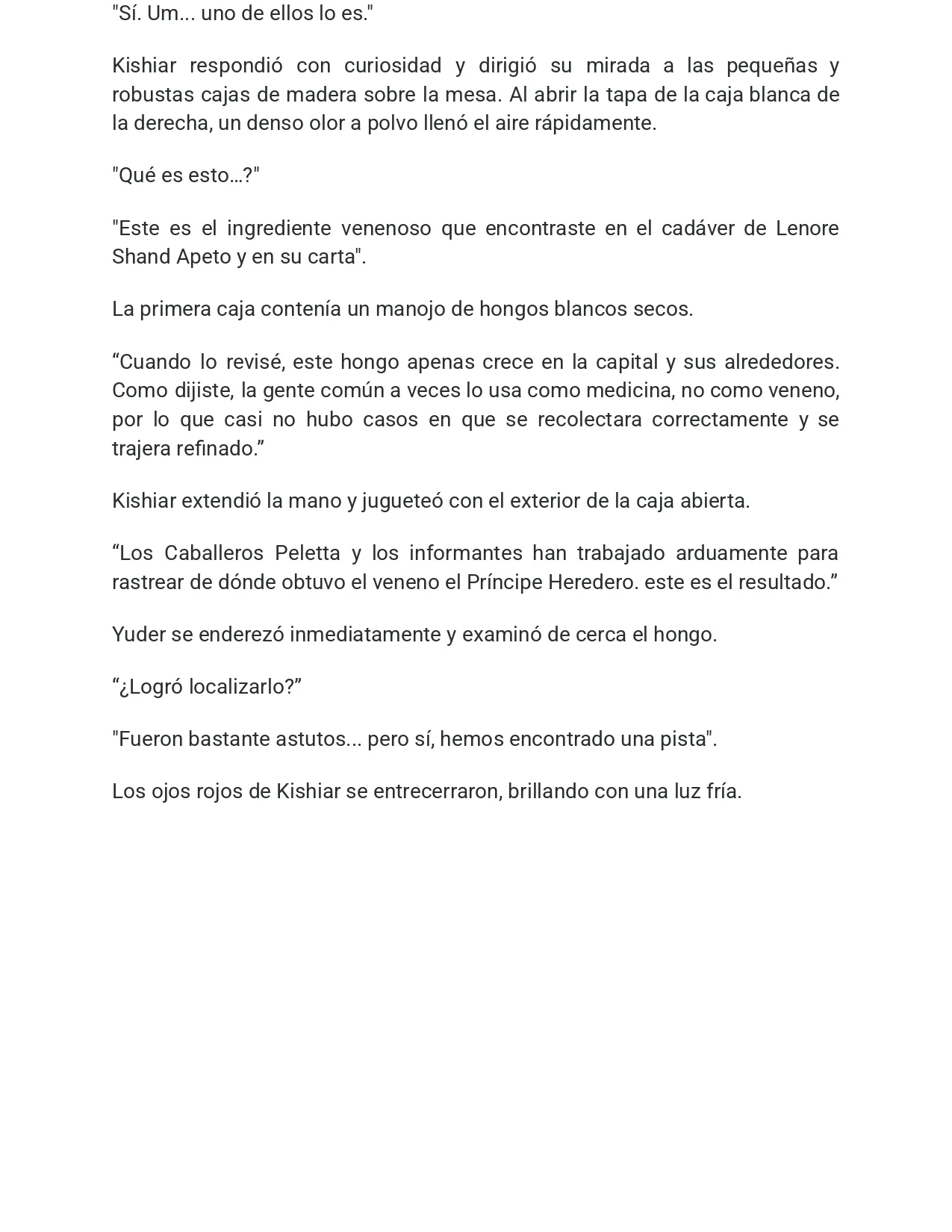 "Sí. Um... uno de ellos lo es."

Kishiar respondió con curiosidad y dirigió su mirada a las pequeñas y robustas cajas de madera sobre la mesa. Al abrir la tapa de la caja blanca de la derecha, un denso olor a polvo llenó el aire rápidamente.

"Qué es esto…?"

"Este es el ingrediente venenoso que encontraste en el cadáver de Lenore Shand Apeto y en su carta".

La primera caja contenía un manojo de hongos blancos secos.

"Cuando lo revisé, este hongo apenas crece en la capital y sus alrededores. Como dijiste, la gente común a veces lo usa como medicina, no como veneno, por lo que casi no hubo casos en que se recolectara correctamente y se trajera refinado."

Kishiar extendió la mano y jugueteó con el exterior de la caja abierta.

"Los Caballeros Peletta y los informantes han trabajado arduamente para rastrear de dónde obtuvo el veneno el Príncipe Heredero. este es el resultado."

Yuder se enderezó inmediatamente y examinó de cerca el hongo.

"¿Logró localizarlo?"

"Fueron bastante astutos... pero sí, hemos encontrado una pista".

Los ojos rojos de Kishiar se entrecerraron, brillando con una luz fría.